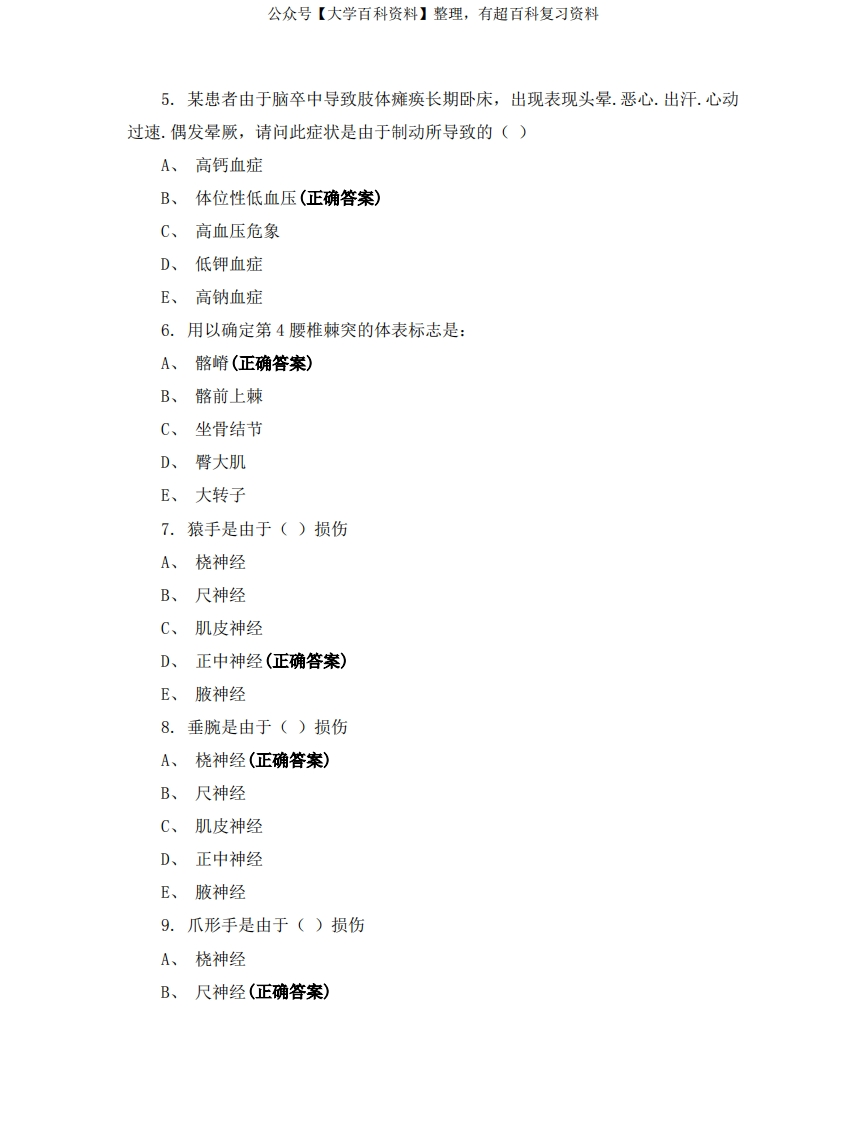 公众号【大学百科资料】整理，有超百科复习资料

5. 某患者由于脑卒中导致肢体瘫痪长期卧床，出现表现头晕.恶心.出汗.心动过速.偶发晕厥，请问此症状是由于制动所导致的（ ）

A、 高钙血症

B、 体位性低血压(正确答案)

C、 高血压危象

D、 低钾血症

E、 高钠血症

6. 用以确定第 4 腰椎棘突的体表标志是：

A、 髂嵴(正确答案)

B、 髂前上棘

C、 坐骨结节

D、 臀大肌

E、 大转子

7. 猿手是由于（ ）损伤

A、 桡神经

B、 尺神经

C、 肌皮神经

D、 正中神经(正确答案)

E、 腋神经

8. 垂腕是由于（ ）损伤

A、 桡神经(正确答案)

B、 尺神经

C、 肌皮神经

D、 正中神经

E、 腋神经

9. 爪形手是由于（ ）损伤

A、 桡神经

B、 尺神经(正确答案)